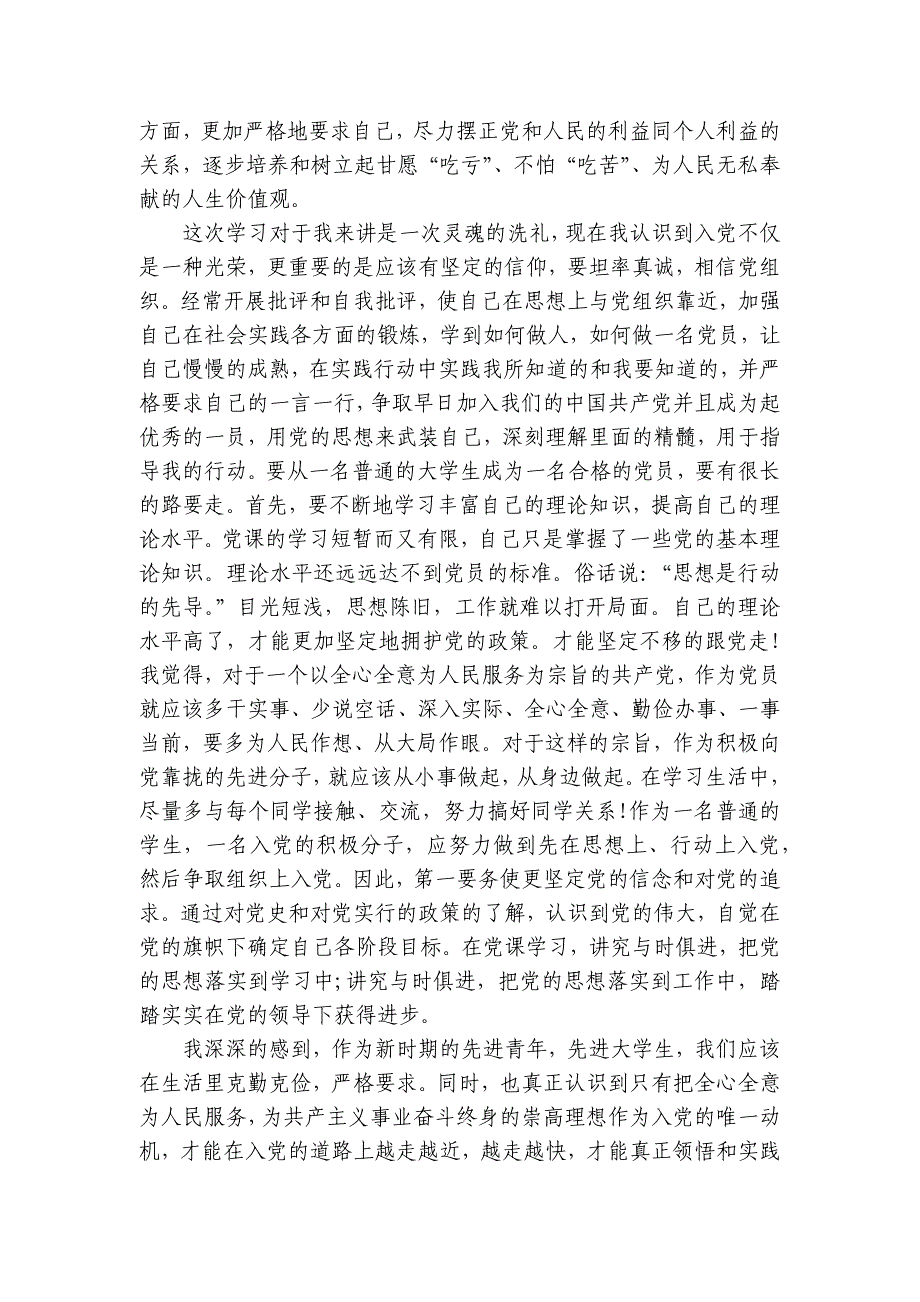 方面，更加严格地要求自己，尽力摆正党和人民的利益同个人利益的关系，逐步培养和树立起甘愿“吃亏”、不怕“吃苦”、为人民无私奉献的人生价值观。

这次学习对于我来讲是一次灵魂的洗礼，现在我认识到入党不仅是一种光荣，更重要的是应该有坚定的信仰，要坦率真诚，相信党组织。经常开展批评和自我批评，使自己在思想上与党组织靠近，加强自己在社会实践各方面的锻炼，学到如何做人，如何做一名党员，让自己慢慢的成熟，在实践行动中实践我所知道的和我要知道的，并严格要求自己的一言一行，争取早日加入我们的中国共产党并且成为起优秀的一员，用党的思想来武装自己，深刻理解里面的精髓，用于指导我的行动。要从一名普通的大学生成为一名合格的党员，要有很长的路要走。首先，要不断地学习丰富自己的理论知识，提高自己的理论水平。党课的学习短暂而又有限，自己只是掌握了一些党的基本理论知识。理论水平还远远达不到党员的标准。俗话说：“思想是行动的先导。”目光短浅，思想陈旧，工作就难以打开局面。自己的理论水平高了，才能更加坚定地拥护党的政策。才能坚定不移的跟党走！我觉得，对于一个以全心全意为人民服务为宗旨的共产党，作为党员就应该多干实事、少说空话、深入实际、全心全意、勤俭办事、一事当前，要多为人民作想、从大局作眼。对于这样的宗旨，作为积极向党靠拢的先进分子，就应该从小事做起，从身边做起。在学习生活中，尽量多与每个同学接触、交流，努力搞好同学关系！作为一名普通的学生，一名入党的积极分子，应努力做到先在思想上、行动上入党，然后争取组织上入党。因此，第一要务使更坚定党的信念和对党的追求。通过对党史和对党实行的政策的了解，认识到党的伟大，自觉在党的旗帜下确定自己各阶段目标。在党课学习，讲究与时俱进，把党的思想落实到学习中;讲究与时俱进，把党的思想落实到工作中，踏踏实实在党的领导下获得进步。

我深深的感到，作为新时期的先进青年，先进大学生，我们应该在生活里克勤克俭，严格要求。同时，也真正认识到只有把全心全意为人民服务，为共产主义事业奋斗终身的崇高理想作为入党的唯一动机，才能在入党的道路上越走越近，越走越快，才能真正领悟和实践